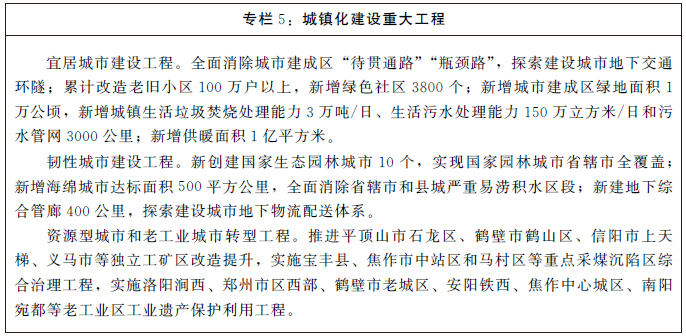 专栏 5：城镇化建设重大工程

宜居城市建设工程。全面消除城市建成区“待贯通路”“瓶颈路”，探索建设城市地下交通环隧；累计改造老旧小区 100 万户以上，新增绿色社区 3800 个；新增城市建成区绿地面积 1 万公顷，新增城镇生活垃圾焚烧处理能力 3 万吨/日、生活污水处理能力 150 万立方米/日和污水管网 3000 公里；新增供暖面积 1 亿平方米。

韧性城市建设工程。新创建国家生态园林城市 10 个，实现国家园林城市省辖市全覆盖；新增海绵城市达标面积 500 平方公里，全面消除省辖市和县城严重易涝积水区段；新建地下综合管廊 400 公里，探索建设城市地下物流配送体系。

资源型城市和老工业城市转型工程。推进平顶山市石龙区、鹤壁市鹤山区、信阳市上天梯、义马市等独立工矿区改造提升，实施宝丰县、焦作市中站区和马村区等重点采煤沉陷区综合治理工程，实施洛阳涧西、郑州市区西部、鹤壁市老城区、安阳铁西、焦作中心城区、南阳宛都等老工业区工业遗产保护利用工程。